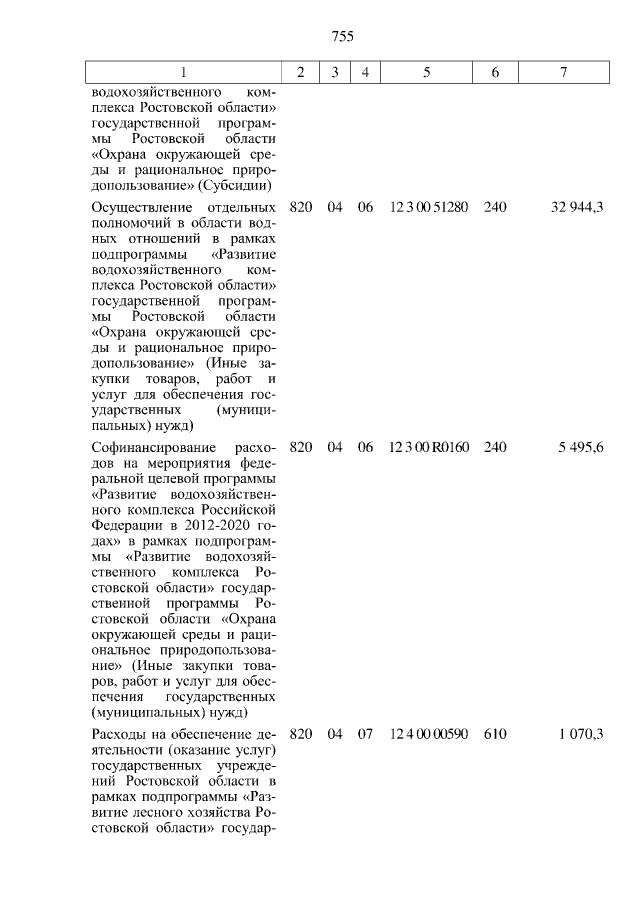 755

| 1 | 2 | 3 | 4 | 5 | 6 | 7 |
|---|---|---|---|---|---|---|
| водохозяйственного комплекса Ростовской области» государственной программы Ростовской области «Охрана окружающей среды и рациональное природопользование» (Субсидии) | | | | | | |
| Осуществление отдельных полномочий в области водных отношений в рамках подпрограммы «Развитие водохозяйственного комплекса Ростовской области» государственной программы Ростовской области «Охрана окружающей среды и рациональное природопользование» (Иные закупки товаров, работ и услуг для обеспечения государственных (муниципальных) нужд) | 820 | 04 | 06 | 12 3 00 51280 | 240 | 32 944,3 |
| Софинансирование расходов на мероприятия федеральной целевой программы «Развитие водохозяйственного комплекса Российской Федерации в 2012-2020 годах» в рамках подпрограммы «Развитие водохозяйственного комплекса Ростовской области» государственной программы Ростовской области «Охрана окружающей среды и рациональное природопользование» (Иные закупки товаров, работ и услуг для обеспечения государственных (муниципальных) нужд) | 820 | 04 | 06 | 12 3 00 R0160 | 240 | 5 495,6 |
| Расходы на обеспечение деятельности (оказание услуг) государственных учреждений Ростовской области в рамках подпрограммы «Развитие лесного хозяйства Ростовской области» государ- | 820 | 04 | 07 | 12 4 00 00590 | 610 | 1 070,3 |